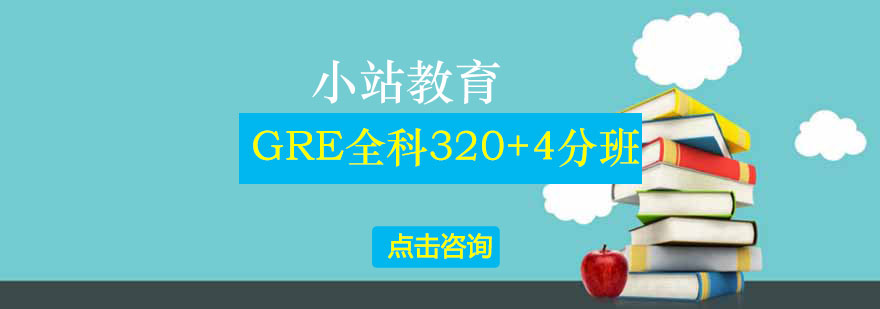 小站教育

GRE全科320+4分班

点击咨询